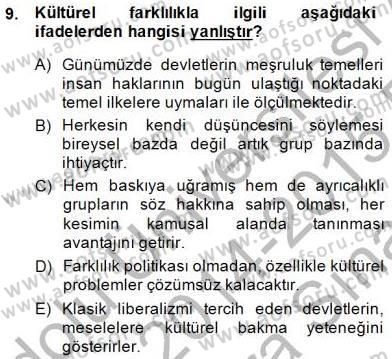 9. Kültürel farklılıkla ilgili aşağıdaki ifadelerden hangisi yanlıştır?

A) Günümüzde devletlerin meşruluk temelleri insan haklarının bugün ulaştığı noktadaki temel ilkelere uymaları ile ölçülmektedir.

B) Herkesin kendi düşüncesini söylemesi bireysel bazda değil artık grup bazında ihtiyaçtır.

C) Hem baskıya uğramış hem de ayrıcalıklı grupların söz hakkına sahip olması, her kesimin kamusal alanda tanınması avantajını getirir.

D) Farklılık politikası olmadan, özellikle kültürel problemler çözümsüz kalacaktır.

E) Klasik liberalizmi tercih eden devletlerin, meselelere kültürel bakma yeteneğini gösterirler.

www.aofsoru.com